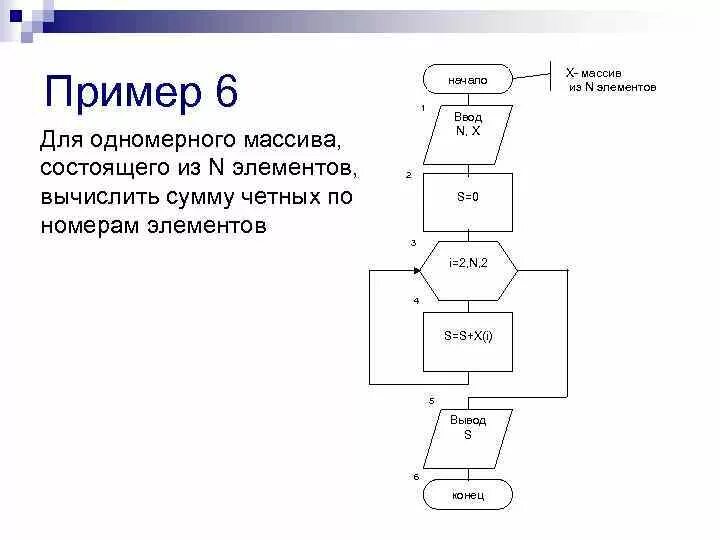 Пример 6

Для одномерного массива, состоящего из N элементов, вычислить сумму четных по номерам элементов

начало

X- массив из N элементов

1

Ввод N, X

2

S=0

3

i=2,N,2

4

S=S+X(i)

5

Вывод S

6

конец